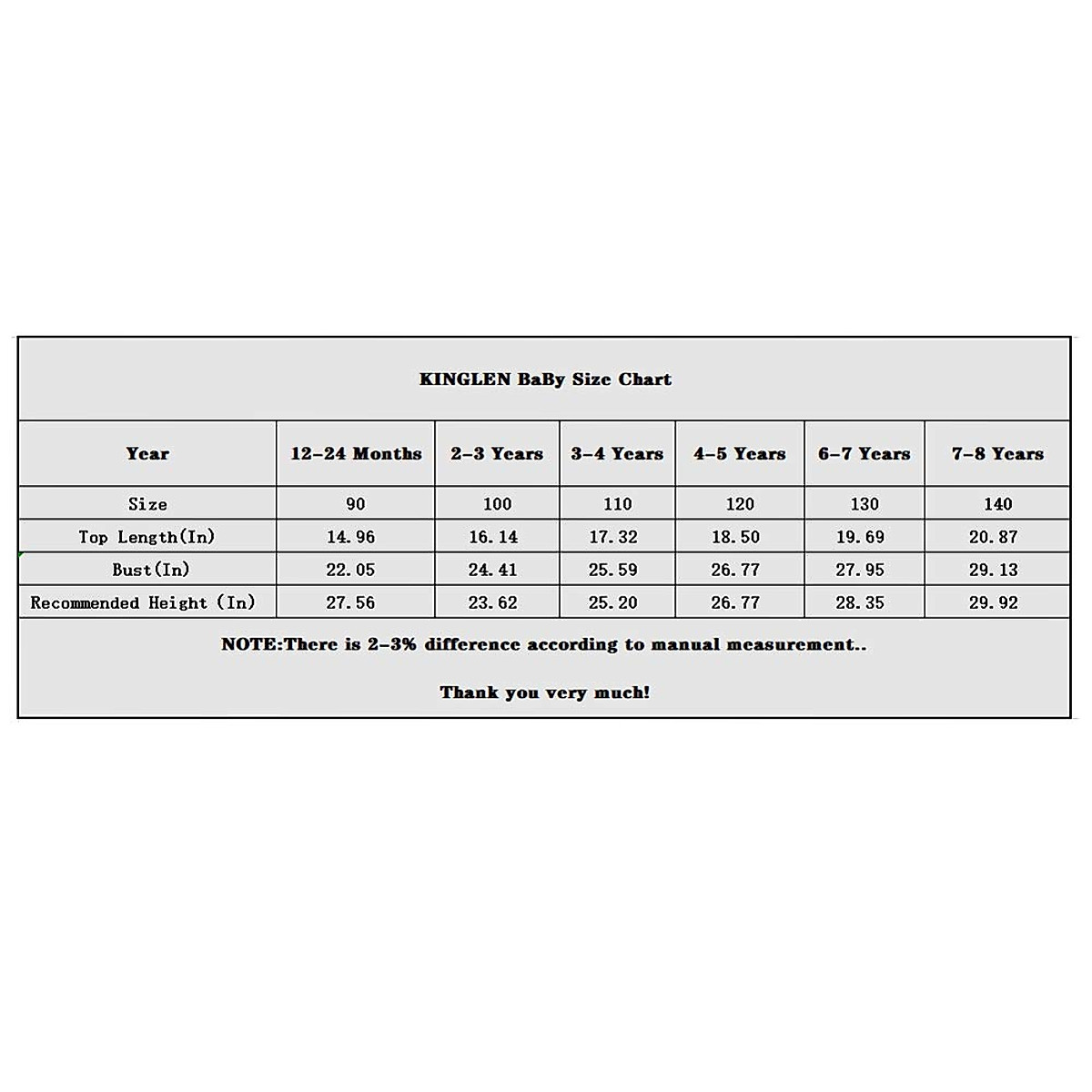 KINGLEN BaBy Size Chart

| Year | 12-24 Months | 2-3 Years | 3-4 Years | 4-5 Years | 6-7 Years | 7-8 Years |
|---|---|---|---|---|---|---|
| Size | 90 | 100 | 110 | 120 | 130 | 140 |
| Top Length(In) | 14.96 | 16.14 | 17.32 | 18.50 | 19.69 | 20.87 |
| Bust(In) | 22.05 | 24.41 | 25.59 | 26.77 | 27.95 | 29.13 |
| Recommended Height (In) | 27.56 | 23.62 | 25.20 | 26.77 | 28.35 | 29.92 |

NOTE:There is 2-3% difference according to manual measurement..

Thank you very much!